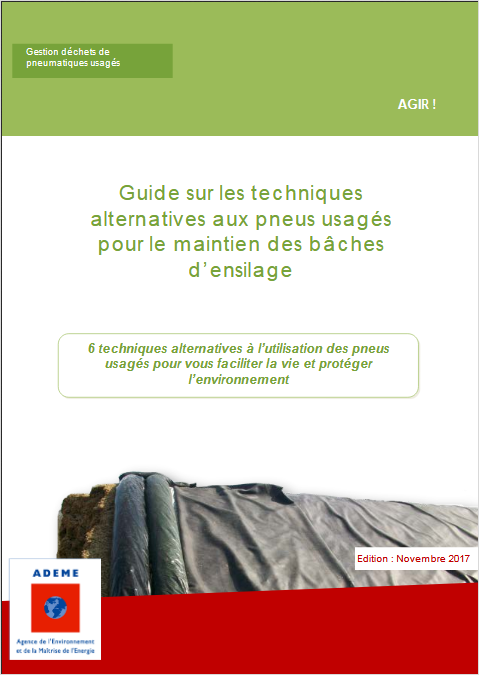 Gestion déchets de pneumatiques usagés

AGIR !

Guide sur les techniques alternatives aux pneus usagés pour le maintien des bâches d'ensilage

6 techniques alternatives à l'utilisation des pneus usagés pour vous faciliter la vie et protéger l'environnement

Edition : Novembre 2017

ADEME

Agence de l'Environnement et de la Maîtrise de l'Energie